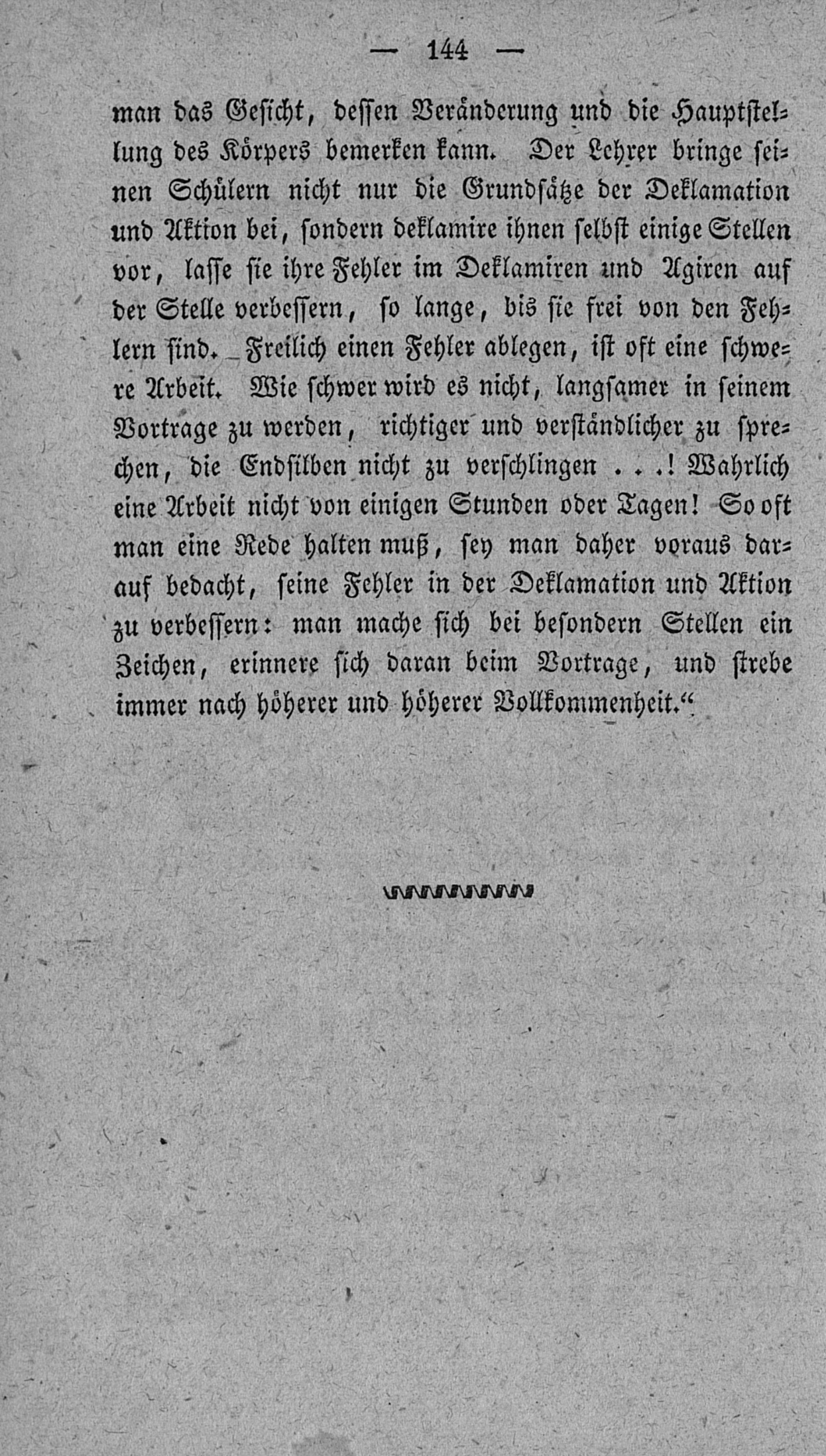 — 144 —

man das Gesicht, dessen Veränderung und die Hauptstellung des Körpers bemerken kann. Der Lehrer bringe seinen Schülern nicht nur die Grundsätze der Deklamation und Aktion bei, sondern deklamire ihnen selbst einige Stellen vor, lasse sie ihre Fehler im Deklamiren und Agiren auf der Stelle verbessern, so lange, bis sie frei von den Fehlern sind. Freilich einen Fehler ablegen, ist oft eine schwere Arbeit. Wie schwer wird es nicht, langsamer in seinem Vortrage zu werden, richtiger und verständlicher zu sprechen, die Endsilben nicht zu verschlingen ...! Wahrlich eine Arbeit nicht von einigen Stunden oder Tagen! So oft man eine Rede halten muß, sey man daher voraus darauf bedacht, seine Fehler in der Deklamation und Aktion zu verbessern: man mache sich bei besondern Stellen ein Zeichen, erinnere sich daran beim Vortrage, und strebe immer nach höherer und höherer Vollkommenheit.“